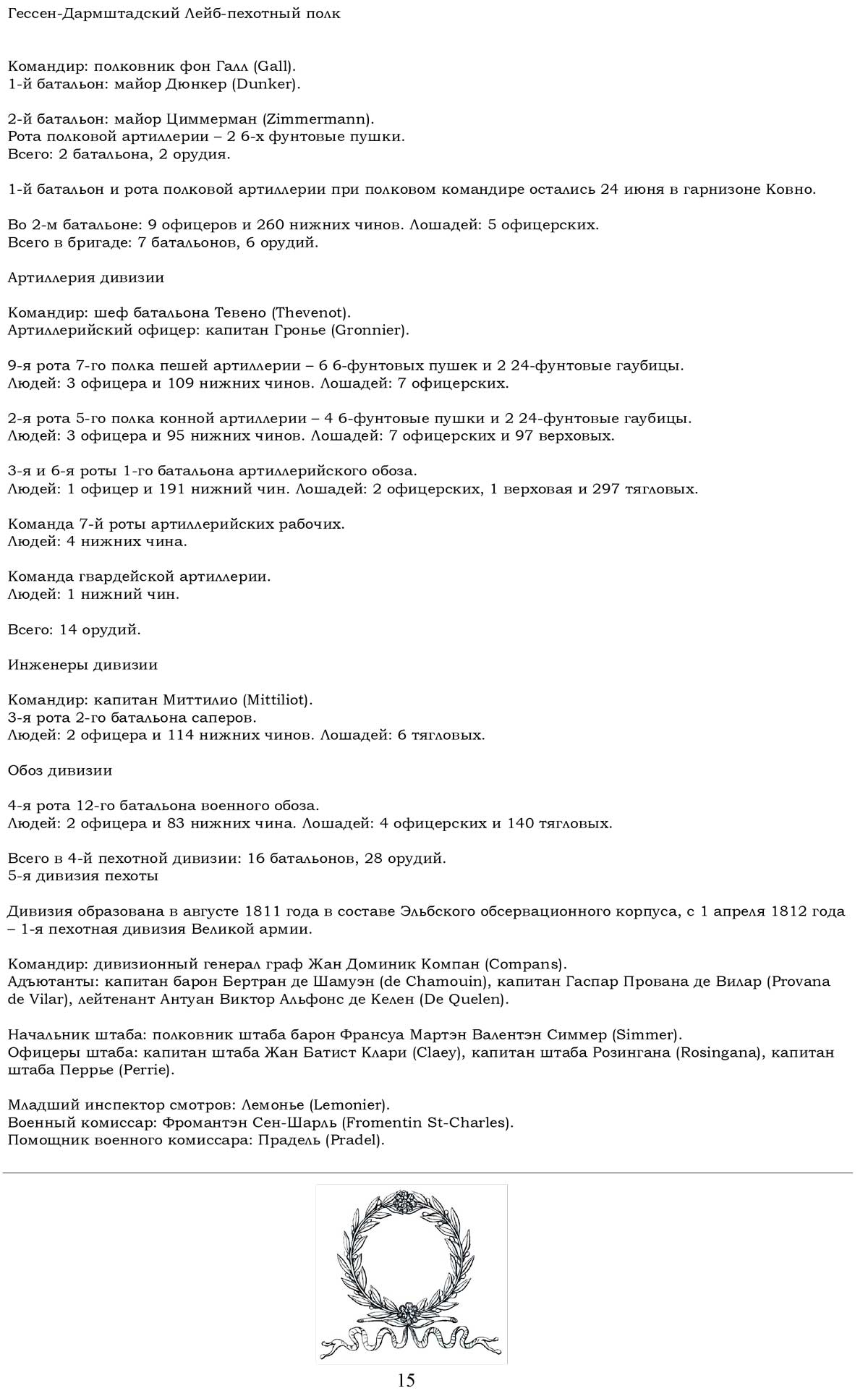 Гессен-Дармштадский Лейб-пехотный полк

Командир: полковник фон Галл (Gall).
1-й батальон: майор Дюнкер (Dunker).

2-й батальон: майор Циммерман (Zimmermann).
Рота полковой артиллерии – 2 6-х фунтовые пушки.
Всего: 2 батальона, 2 орудия.

1-й батальон и рота полковой артиллерии при полковом командире остались 24 июня в гарнизоне Ковно.

Во 2-м батальоне: 9 офицеров и 260 нижних чинов. Лошадей: 5 офицерских.
Всего в бригаде: 7 батальонов, 6 орудий.

Артиллерия дивизии

Командир: шеф батальона Тевено (Thevenot).
Артиллерийский офицер: капитан Гронье (Gronnier).

9-я рота 7-го полка пешей артиллерии – 6 6-фунтовых пушек и 2 24-фунтовые гаубицы.
Людей: 3 офицера и 109 нижних чинов. Лошадей: 7 офицерских.

2-я рота 5-го полка конной артиллерии – 4 6-фунтовые пушки и 2 24-фунтовые гаубицы.
Людей: 3 офицера и 95 нижних чинов. Лошадей: 7 офицерских и 97 верховых.

3-я и 6-я роты 1-го батальона артиллерийского обоза.
Людей: 1 офицер и 191 нижний чин. Лошадей: 2 офицерских, 1 верховая и 297 тягловых.

Команда 7-й роты артиллерийских рабочих.
Людей: 4 нижних чина.

Команда гвардейской артиллерии.
Людей: 1 нижний чин.

Всего: 14 орудий.

Инженеры дивизии

Командир: капитан Миттилио (Mittiliot).
3-я рота 2-го батальона саперов.
Людей: 2 офицера и 114 нижних чинов. Лошадей: 6 тягловых.

Обоз дивизии

4-я рота 12-го батальона военного обоза.
Людей: 2 офицера и 83 нижних чина. Лошадей: 4 офицерских и 140 тягловых.

Всего в 4-й пехотной дивизии: 16 батальонов, 28 орудий.
5-я дивизия пехоты

Дивизия образована в августе 1811 года в составе Эльбского обсервационного корпуса, с 1 апреля 1812 года – 1-я пехотная дивизия Великой армии.

Командир: дивизионный генерал граф Жан Доминик Компан (Compans).
Адъютанты: капитан барон Бертран де Шамуэн (de Chamouin), капитан Гаспар Прована де Вилар (Provana de Vilar), лейтенант Антуан Виктор Альфонс де Келен (De Quelen).

Начальник штаба: полковник штаба барон Франсуа Мартэн Валентэн Симмер (Simmer).
Офицеры штаба: капитан штаба Жан Батист Клари (Claey), капитан штаба Розингана (Rosingana), капитан штаба Перрье (Perrie).

Младший инспектор смотров: Лемонье (Lemonier).
Военный комиссар: Фромантэн Сен-Шарль (Fromentin St-Charles).
Помощник военного комиссара: Прадель (Pradel).

15